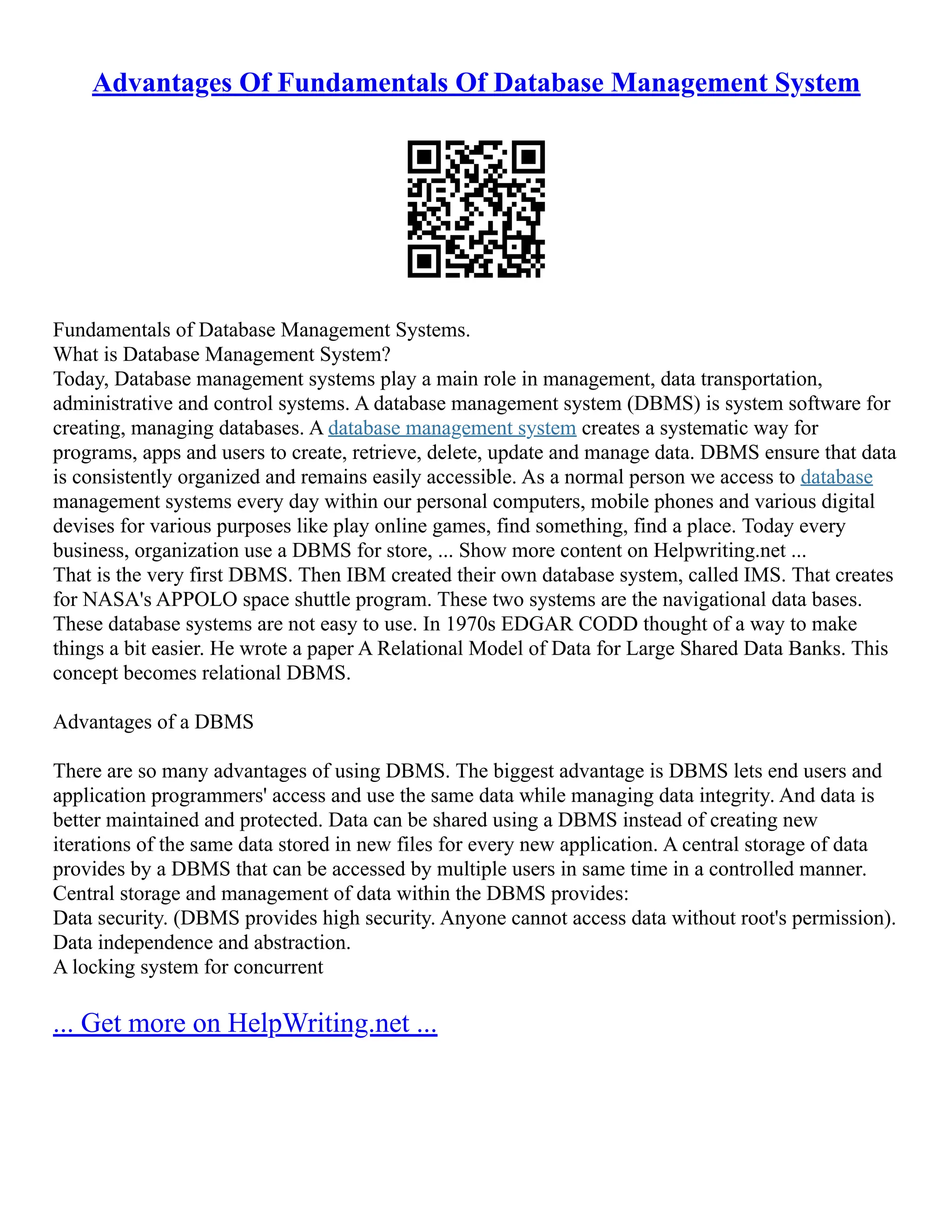 Advantages Of Fundamentals Of Database Management System

Fundamentals of Database Management Systems.
What is Database Management System?
Today, Database management systems play a main role in management, data transportation, administrative and control systems. A database management system (DBMS) is system software for creating, managing databases. A database management system creates a systematic way for programs, apps and users to create, retrieve, delete, update and manage data. DBMS ensure that data is consistently organized and remains easily accessible. As a normal person we access to database management systems every day within our personal computers, mobile phones and various digital devises for various purposes like play online games, find something, find a place. Today every business, organization use a DBMS for store, ... Show more content on Helpwriting.net ...
That is the very first DBMS. Then IBM created their own database system, called IMS. That creates for NASA's APPOLO space shuttle program. These two systems are the navigational data bases. These database systems are not easy to use. In 1970s EDGAR CODD thought of a way to make things a bit easier. He wrote a paper A Relational Model of Data for Large Shared Data Banks. This concept becomes relational DBMS.

Advantages of a DBMS

There are so many advantages of using DBMS. The biggest advantage is DBMS lets end users and application programmers' access and use the same data while managing data integrity. And data is better maintained and protected. Data can be shared using a DBMS instead of creating new iterations of the same data stored in new files for every new application. A central storage of data provides by a DBMS that can be accessed by multiple users in same time in a controlled manner.
Central storage and management of data within the DBMS provides:
Data security. (DBMS provides high security. Anyone cannot access data without root's permission).
Data independence and abstraction.
A locking system for concurrent

... Get more on HelpWriting.net ...